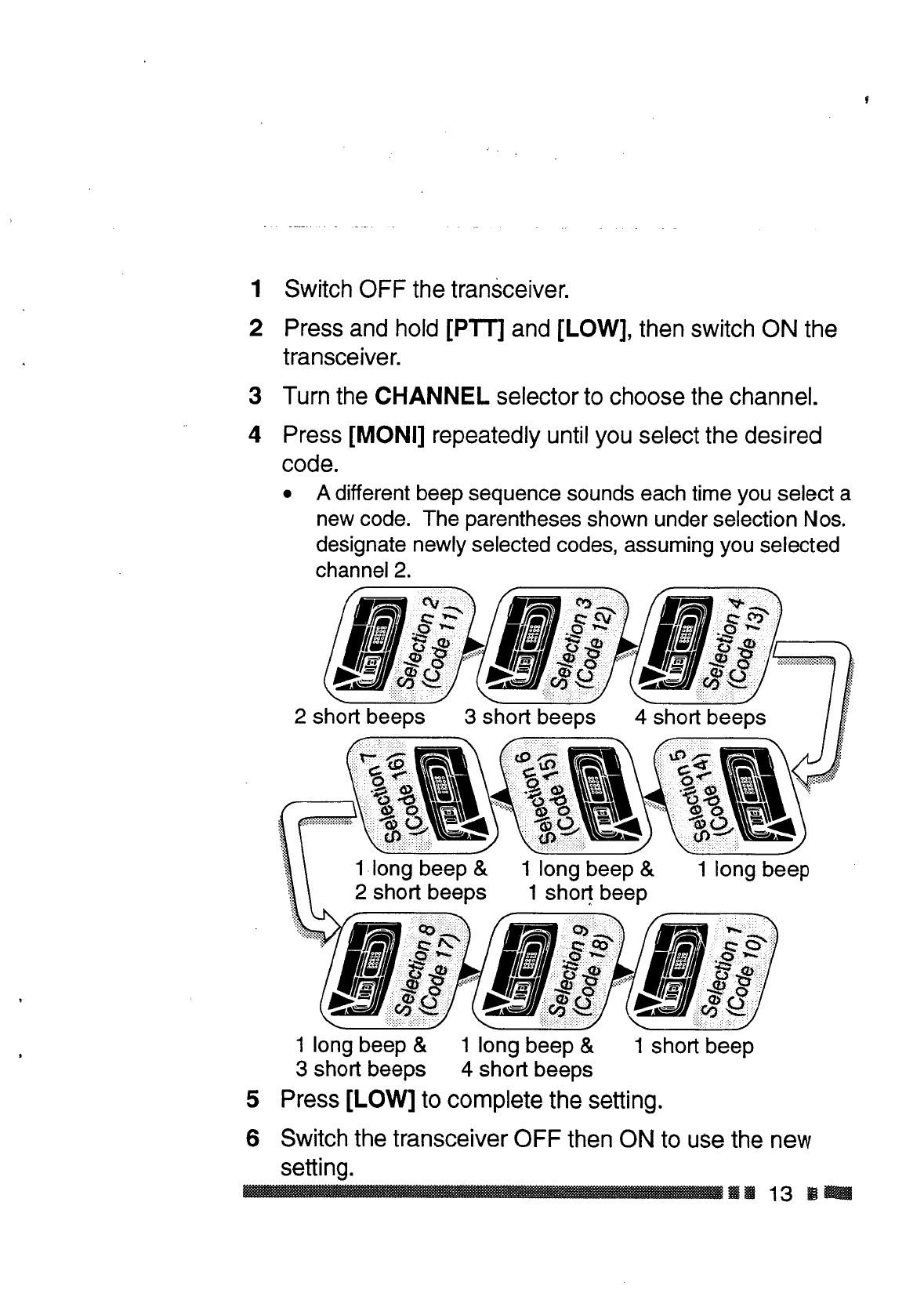 1 Switch OFF the transceiver.

2 Press and hold [PTT] and [LOW], then switch ON the transceiver.

3 Turn the CHANNEL selector to choose the channel.

4 Press [MONI] repeatedly until you select the desired code.

• A different beep sequence sounds each time you select a new code. The parentheses shown under selection Nos. designate newly selected codes, assuming you selected channel 2.

Selection 2 (Code 11)
Selection 3 (Code 12)
Selection 4 (Code 13)

2 short beeps 3 short beeps 4 short beeps

Selection 7 (Code 16)
Selection 6 (Code 15)
Selection 5 (Code 14)

1 long beep & 2 short beeps 1 long beep & 1 short beep 1 long beep

Selection 8 (Code 17)
Selection 9 (Code 18)
Selection 1 (Code 10)

1 long beep & 3 short beeps 1 long beep & 4 short beeps 1 short beep

5 Press [LOW] to complete the setting.

6 Switch the transceiver OFF then ON to use the new setting.

13